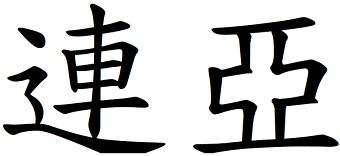 連亞